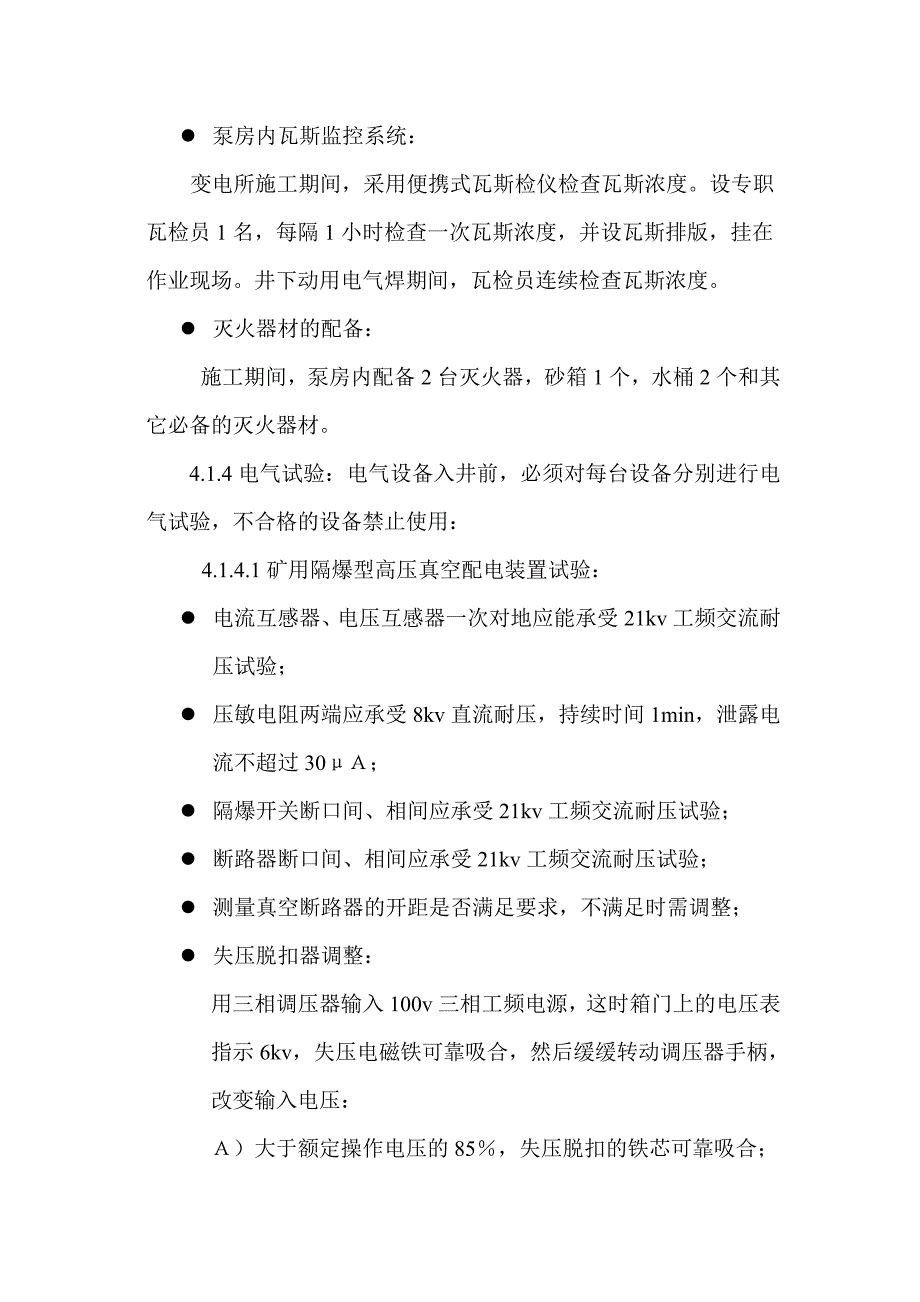 ● 泵房内瓦斯监控系统：

变电所施工期间，采用便携式瓦斯检仪检查瓦斯浓度。设专职瓦检员 1 名，每隔 1 小时检查一次瓦斯浓度，并设瓦斯排版，挂在作业现场。井下动用电气焊期间，瓦检员连续检查瓦斯浓度。

● 灭火器材的配备：

施工期间，泵房内配备 2 台灭火器，砂箱 1 个，水桶 2 个和其它必备的灭火器材。

4.1.4 电气试验：电气设备入井前，必须对每台设备分别进行电气试验，不合格的设备禁止使用：

4.1.4.1 矿用隔爆型高压真空配电装置试验：

● 电流互感器、电压互感器一次对地应能承受 21kv 工频交流耐压试验；

● 压敏电阻两端应承受 8kv 直流耐压，持续时间 1min，泄露电流不超过 30μA；

● 隔爆开关断口间、相间应承受 21kv 工频交流耐压试验；

● 断路器断口间、相间应承受 21kv 工频交流耐压试验；

● 测量真空断路器的开距是否满足要求，不满足时需调整；

● 失压脱扣器调整：

用三相调压器输入 100v 三相工频电源，这时箱门上的电压表指示 6kv，失压电磁铁可靠吸合，然后缓缓转动调压器手柄，改变输入电压：

A）大于额定操作电压的 85%，失压脱扣的铁芯可靠吸合；